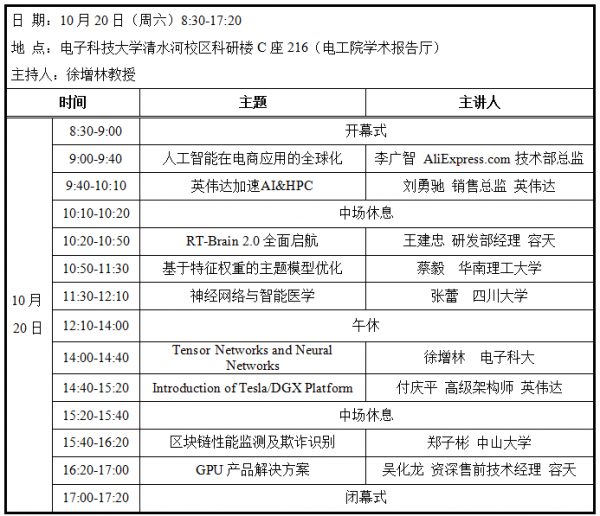 日 期：10月20日（周六）8:30-17:20

地 点：电子科技大学清水河校区科研楼C座216（电工院学术报告厅）

主持人：徐增林教授

| 时间 | | 主题 | 主讲人 |
|---|---|---|---|
| 10月20日 | 8:30-9:00 | 开幕式 | |
| | 9:00-9:40 | 人工智能在电商应用的全球化 | 李广智 AliExpress.com 技术部总监 |
| | 9:40-10:10 | 英伟达加速AI&HPC | 刘勇驰 销售总监 英伟达 |
| | 10:10-10:20 | 中场休息 | |
| | 10:20-10:50 | RT-Brain 2.0 全面启航 | 王建忠 研发部经理 容天 |
| | 10:50-11:30 | 基于特征权重的主题模型优化 | 蔡毅 华南理工大学 |
| | 11:30-12:10 | 神经网络与智能医学 | 张蕾 四川大学 |
| | 12:10-14:00 | 午休 | |
| | 14:00-14:40 | Tensor Networks and Neural Networks | 徐增林 电子科大 |
| | 14:40-15:20 | Introduction of Tesla/DGX Platform | 付庆平 高级架构师 英伟达 |
| | 15:20-15:40 | 中场休息 | |
| | 15:40-16:20 | 区块链性能监测及欺诈识别 | 郑子彬 中山大学 |
| | 16:20-17:00 | GPU 产品解决方案 | 吴化龙 资深售前技术经理 容天 |
| | 17:00-17:20 | 闭幕式 | |